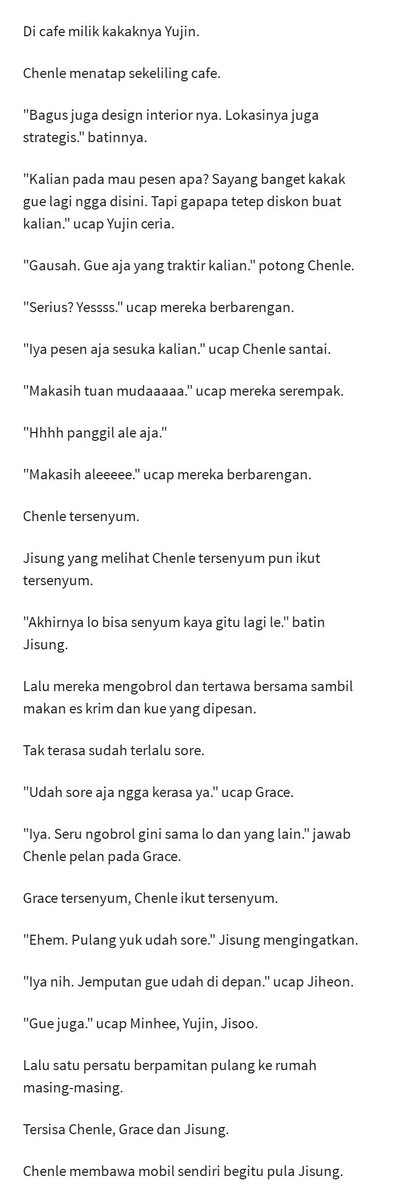 Di cafe milik kakaknya Yujin.

Chenle menatap sekeliling cafe.

"Bagus juga design interior nya. Lokasinya juga strategis." batinnya.

"Kalian pada mau pesen apa? Sayang banget kakak gue lagi ngga disini. Tapi gapapa tetep diskon buat kalian." ucap Yujin ceria.

"Gausah. Gue aja yang traktir kalian." potong Chenle.

"Serius? Yessss." ucap mereka berbarengan.

"Iya pesen aja sesuka kalian." ucap Chenle santai.

"Makasih tuan mudaaaaa." ucap mereka serempak.

"Hhhh panggil ale aja."

"Makasih aleeeee." ucap mereka berbarengan.

Chenle tersenyum.

Jisung yang melihat Chenle tersenyum pun ikut tersenyum.

"Akhirnya lo bisa senyum kaya gitu lagi le." batin Jisung.

Lalu mereka mengobrol dan tertawa bersama sambil makan es krim dan kue yang dipesan.

Tak terasa sudah terlalu sore.

"Udah sore aja ngga kerasa ya." ucap Grace.

"Iya. Seru ngobrol gini sama lo dan yang lain." jawab Chenle pelan pada Grace.

Grace tersenyum, Chenle ikut tersenyum.

"Ehem. Pulang yuk udah sore." Jisung mengingatkan.

"Iya nih. Jemputan gue udah di depan." ucap Jiheon.

"Gue juga." ucap Minhee, Yujin, Jisoo.

Lalu satu persatu berpamitan pulang ke rumah masing-masing.

Tersisa Chenle, Grace dan Jisung.

Chenle membawa mobil sendiri begitu pula Jisung.